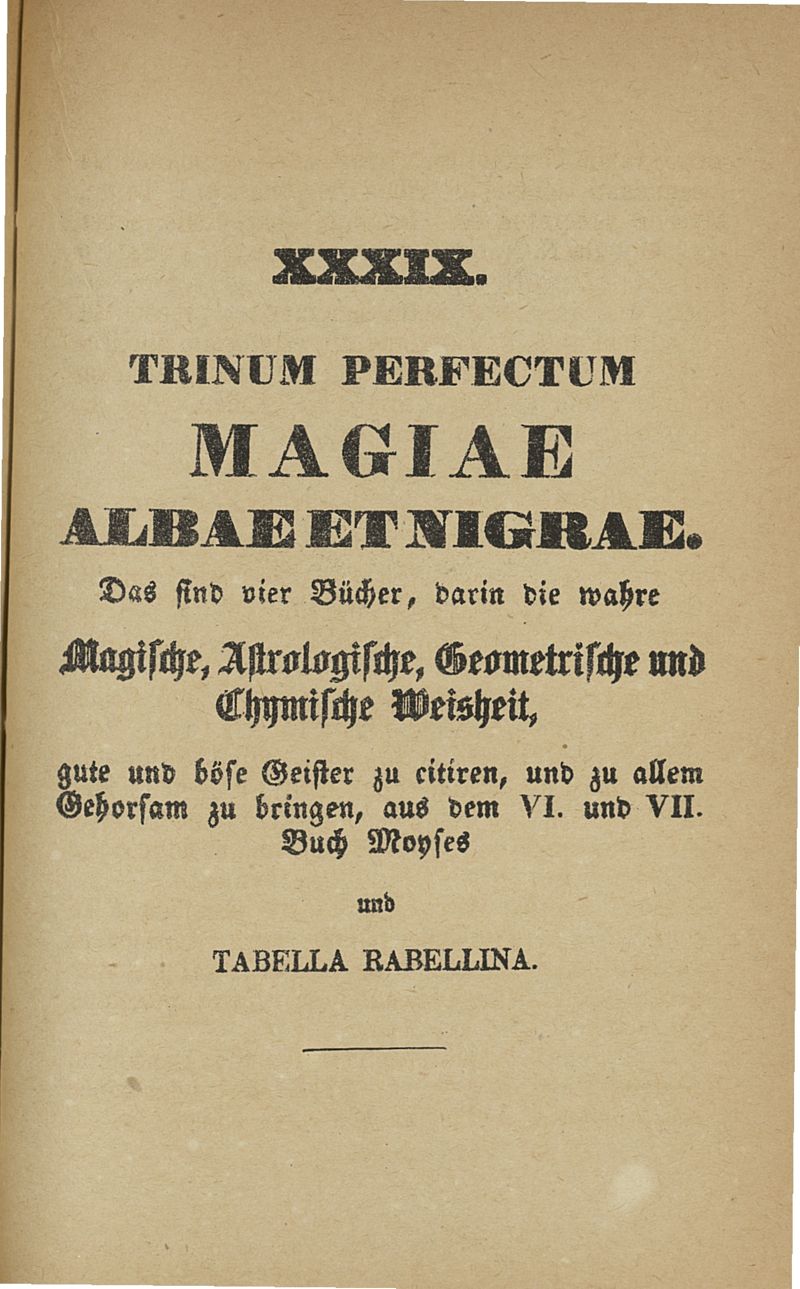 XXXIX.

TRINUM PERFECTUM

MAGIAE

ALBAE ET NIGRAE.

Das sind vier Bücher, darin die wahre

Magische, Astrologische, Geometrische und Chymische Weisheit,

gute und böse Geister zu citiren, und zu allem Gehorsam zu bringen, aus dem VI. und VII. Buch Moyses

und

TABELLA RABELLINA.